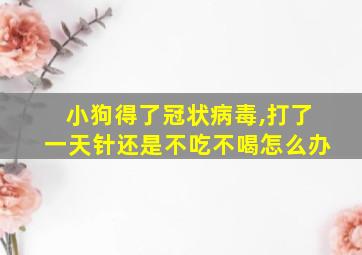 小狗得了冠状病毒,打了一天针还是不吃不喝怎么办